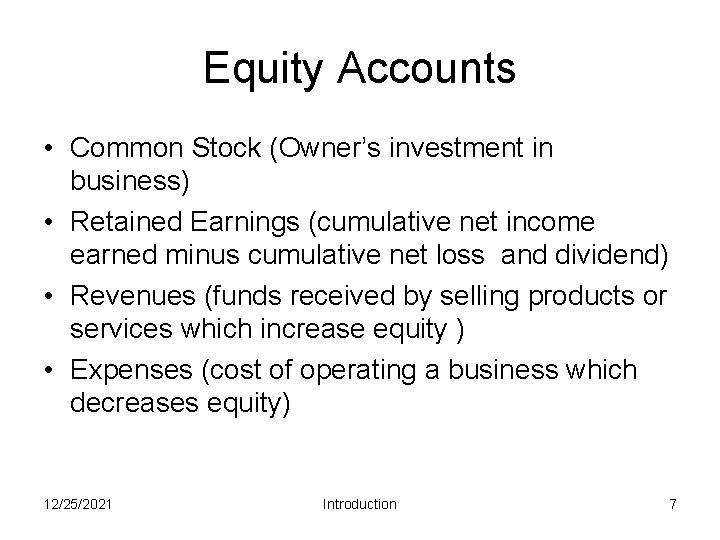 Equity Accounts

• Common Stock (Owner's investment in business)
• Retained Earnings (cumulative net income earned minus cumulative net loss  and dividend)
• Revenues (funds received by selling products or services which increase equity )
• Expenses (cost of operating a business which decreases equity)

12/25/2021 Introduction 7